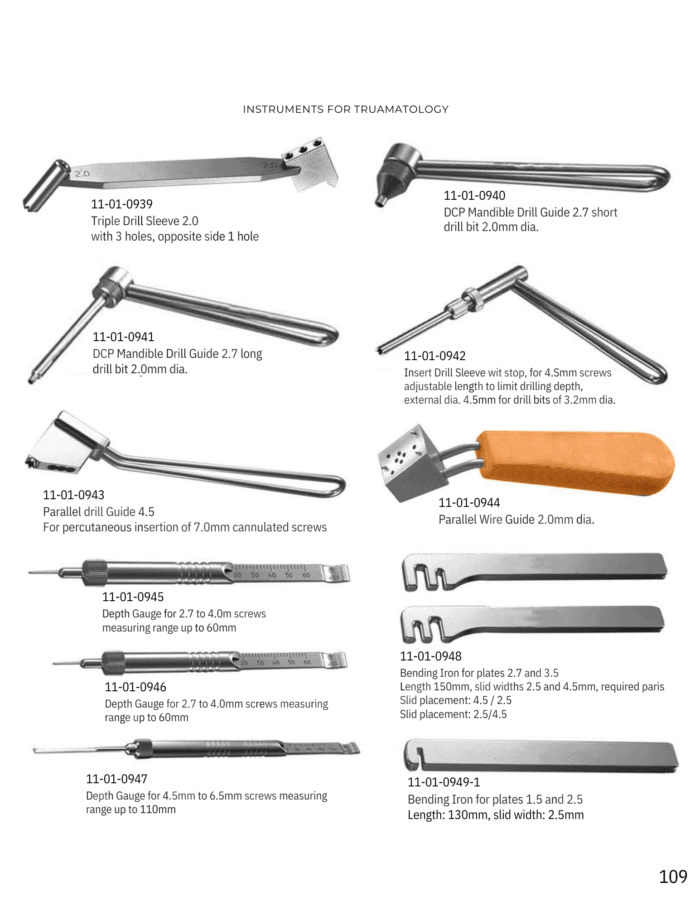 INSTRUMENTS FOR TRUAMATOLOGY

2.0
2.0

11-01-0939
Triple Drill Sleeve 2.0
with 3 holes, opposite side 1 hole

11-01-0940
DCP Mandible Drill Guide 2.7 short
drill bit 2.0mm dia.

11-01-0941
DCP Mandible Drill Guide 2.7 long
drill bit 2.0mm dia.

11-01-0942
Insert Drill Sleeve wit stop, for 4.5mm screws
adjustable length to limit drilling depth,
external dia. 4.5mm for drill bits of 3.2mm dia.

11-01-0943
Parallel drill Guide 4.5
For percutaneous insertion of 7.0mm cannulated screws

11-01-0944
Parallel Wire Guide 2.0mm dia.

20 30 40 50 60

11-01-0945
Depth Gauge for 2.7 to 4.0m screws
measuring range up to 60mm

20 30 40 50 60

11-01-0946
Depth Gauge for 2.7 to 4.0mm screws measuring
range up to 60mm

11-01-0947
Depth Gauge for 4.5mm to 6.5mm screws measuring
range up to 110mm

11-01-0948
Bending Iron for plates 2.7 and 3.5
Length 150mm, slid widths 2.5 and 4.5mm, required paris
Slid placement: 4.5 / 2.5
Slid placement: 2.5/4.5

11-01-0949-1
Bending Iron for plates 1.5 and 2.5
Length: 130mm, slid width: 2.5mm

109